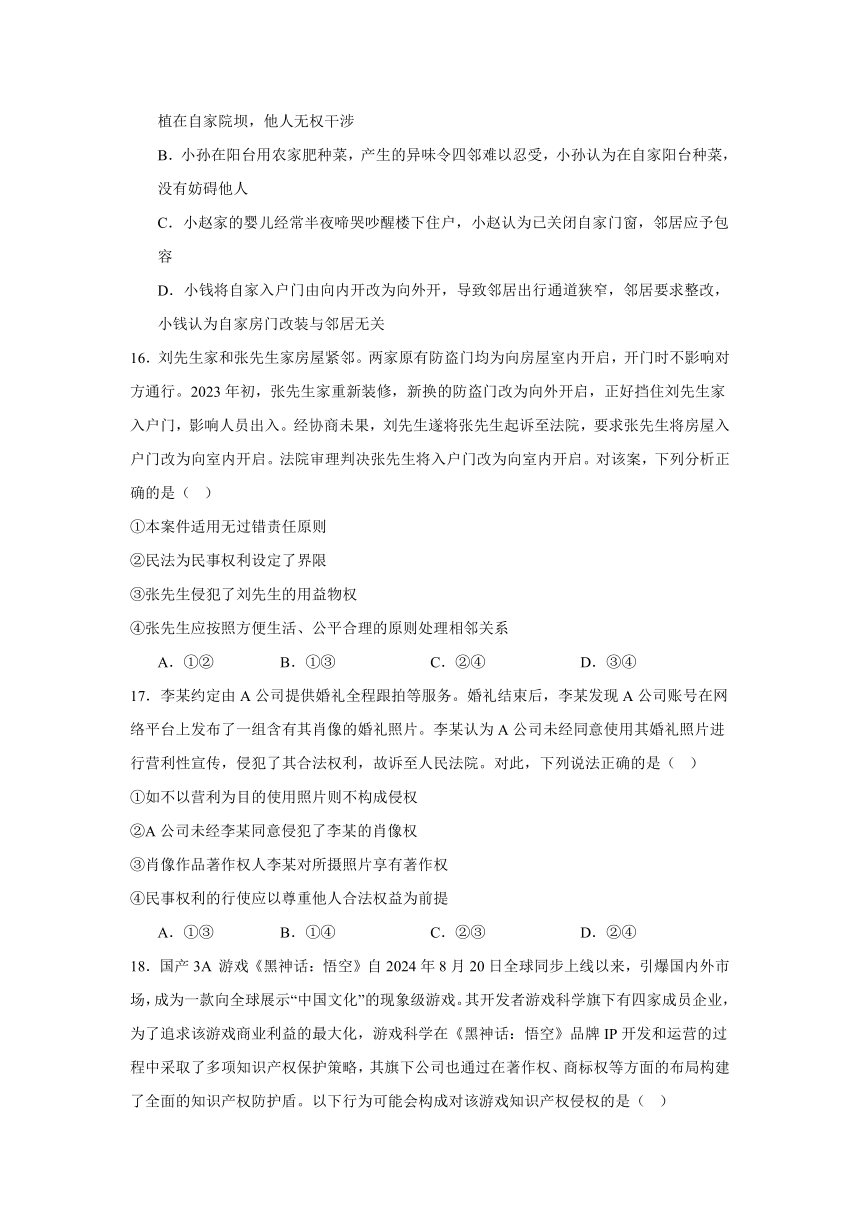 植在自家院坝，他人无权干涉

B．小孙在阳台用农家肥种菜，产生的异味令四邻难以忍受，小孙认为在自家阳台种菜，没有妨碍他人

C．小赵家的婴儿经常半夜啼哭吵醒楼下住户，小赵认为已关闭自家门窗，邻居应予包容

D．小钱将自家入户门由向内开改为向外开，导致邻居出行通道狭窄，邻居要求整改，小钱认为自家房门改装与邻居无关

16．刘先生家和张先生家房屋紧邻。两家原有防盗门均为向房屋室内开启，开门时不影响对方通行。2023 年初，张先生家重新装修，新换的防盗门改为向外开启，正好挡住刘先生家入户门，影响人员出入。经协商未果，刘先生遂将张先生起诉至法院，要求张先生将房屋入户门改为向室内开启。法院审理判决张先生将入户门改为向室内开启。对该案，下列分析正确的是（　）

①本案件适用无过错责任原则

②民法为民事权利设定了界限

③张先生侵犯了刘先生的用益物权

④张先生应按照方便生活、公平合理的原则处理相邻关系

A．①②　　B．①③　　C．②④　　D．③④

17．李某约定由 A 公司提供婚礼全程跟拍等服务。婚礼结束后，李某发现 A 公司账号在网络平台上发布了一组含有其肖像的婚礼照片。李某认为 A 公司未经同意使用其婚礼照片进行营利性宣传，侵犯了其合法权利，故诉至人民法院。对此，下列说法正确的是（　）

①如不以营利为目的使用照片则不构成侵权

②A 公司未经李某同意侵犯了李某的肖像权

③肖像作品著作权人李某对所摄照片享有著作权

④民事权利的行使应以尊重他人合法权益为前提

A．①③　　B．①④　　C．②③　　D．②④

18．国产 3A 游戏《黑神话：悟空》自 2024 年 8 月 20 日全球同步上线以来，引爆国内外市场，成为一款向全球展示“中国文化”的现象级游戏。其开发者游戏科学旗下有四家成员企业，为了追求该游戏商业利益的最大化，游戏科学在《黑神话：悟空》品牌 IP 开发和运营的过程中采取了多项知识产权保护策略，其旗下公司也通过在著作权、商标权等方面的布局构建了全面的知识产权防护盾。以下行为可能会构成对该游戏知识产权侵权的是（　）